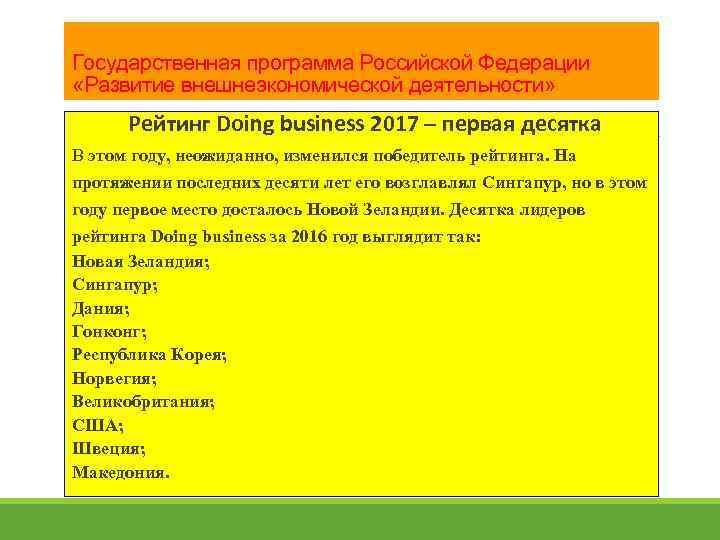 Государственная программа Российской Федерации «Развитие внешнеэкономической деятельности»

Рейтинг Doing business 2017 – первая десятка

В этом году, неожиданно, изменился победитель рейтинга. На протяжении последних десяти лет его возглавлял Сингапур, но в этом году первое место досталось Новой Зеландии. Десятка лидеров рейтинга Doing business за 2016 год выглядит так:
Новая Зеландия;
Сингапур;
Дания;
Гонконг;
Республика Корея;
Норвегия;
Великобритания;
США;
Швеция;
Македония.